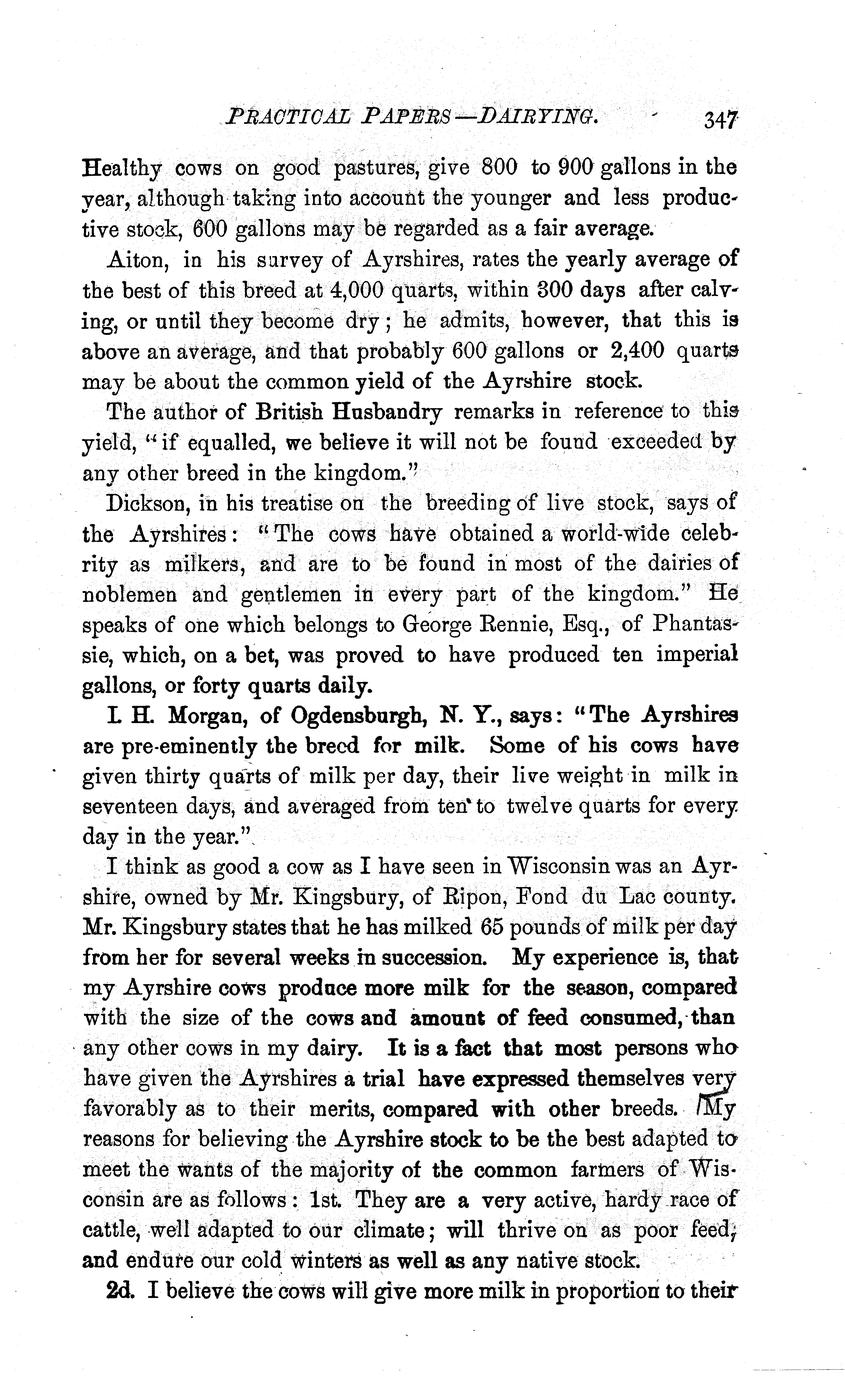 PRACTICAL PAPERS—DAIRYING. 347

Healthy cows on good pastures, give 800 to 900 gallons in the year, although taking into account the younger and less productive stock, 600 gallons may be regarded as a fair average.

Aiton, in his survey of Ayrshires, rates the yearly average of the best of this breed at 4,000 quarts, within 300 days after calving, or until they become dry; he admits, however, that this is above an average, and that probably 600 gallons or 2,400 quarts may be about the common yield of the Ayrshire stock.

The author of British Husbandry remarks in reference to this yield, "if equalled, we believe it will not be found exceeded by any other breed in the kingdom."

Dickson, in his treatise on the breeding of live stock, says of the Ayrshires: "The cows have obtained a world-wide celebrity as milkers, and are to be found in most of the dairies of noblemen and gentlemen in every part of the kingdom." He speaks of one which belongs to George Rennie, Esq., of Phantassie, which, on a bet, was proved to have produced ten imperial gallons, or forty quarts daily.

I. H. Morgan, of Ogdensburgh, N. Y., says: "The Ayrshires are pre-eminently the breed for milk. Some of his cows have given thirty quarts of milk per day, their live weight in milk in seventeen days, and averaged from ten to twelve quarts for every day in the year."

I think as good a cow as I have seen in Wisconsin was an Ayrshire, owned by Mr. Kingsbury, of Ripon, Fond du Lac county. Mr. Kingsbury states that he has milked 65 pounds of milk per day from her for several weeks in succession. My experience is, that my Ayrshire cows produce more milk for the season, compared with the size of the cows and amount of feed consumed, than any other cows in my dairy. It is a fact that most persons who have given the Ayrshires a trial have expressed themselves very favorably as to their merits, compared with other breeds. My reasons for believing the Ayrshire stock to be the best adapted to meet the wants of the majority of the common farmers of Wisconsin are as follows: 1st. They are a very active, hardy race of cattle, well adapted to our climate; will thrive on as poor feed, and endure our cold winters as well as any native stock.

2d. I believe the cows will give more milk in proportion to their